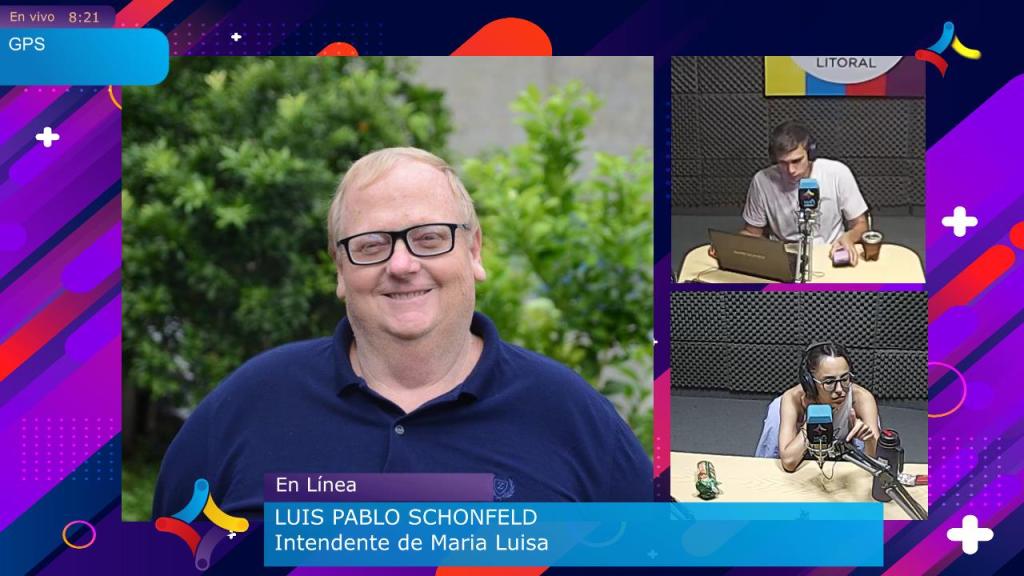 En vivo 8:21
GPS

LITORAL

En Línea
LUIS PABLO SCHONFELD
Intendente de Maria Luisa